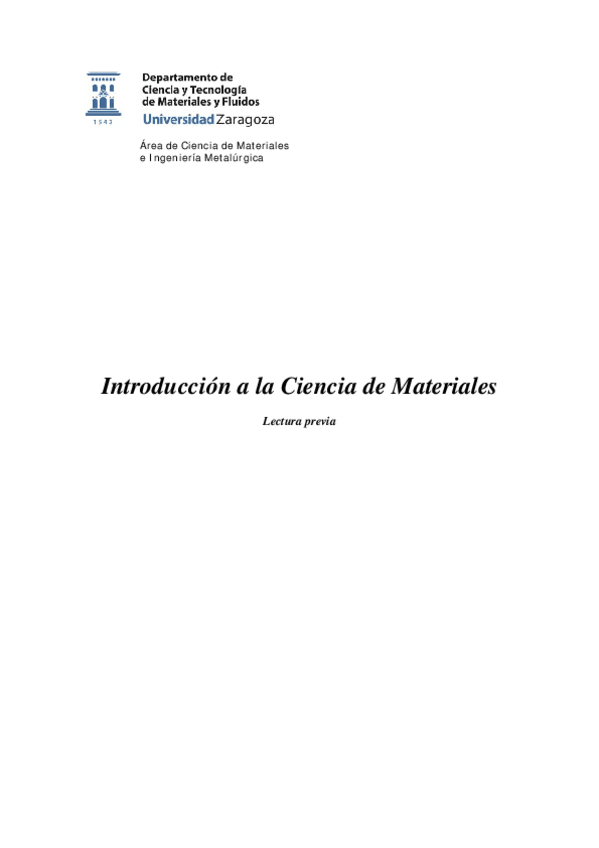 1542

Departamento de
Ciencia y Tecnología
de Materiales y Fluidos
Universidad Zaragoza

Área de Ciencia de Materiales
e Ingeniería Metalúrgica

Introducción a la Ciencia de Materiales

Lectura previa